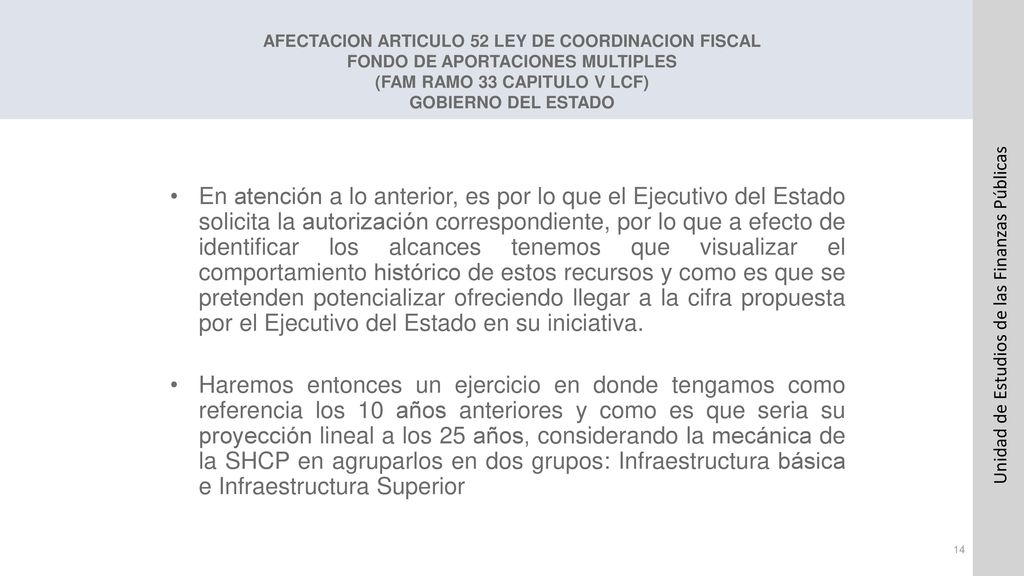 AFECTACION ARTICULO 52 LEY DE COORDINACION FISCAL
FONDO DE APORTACIONES MULTIPLES
(FAM RAMO 33 CAPITULO V LCF)
GOBIERNO DEL ESTADO

• En atención a lo anterior, es por lo que el Ejecutivo del Estado solicita la autorización correspondiente, por lo que a efecto de identificar los alcances tenemos que visualizar el comportamiento histórico de estos recursos y como es que se pretenden potencializar ofreciendo llegar a la cifra propuesta por el Ejecutivo del Estado en su iniciativa.

• Haremos entonces un ejercicio en donde tengamos como referencia los 10 años anteriores y como es que seria su proyección lineal a los 25 años, considerando la mecánica de la SHCP en agruparlos en dos grupos: Infraestructura básica e Infraestructura Superior

Unidad de Estudios de las Finanzas Públicas

14